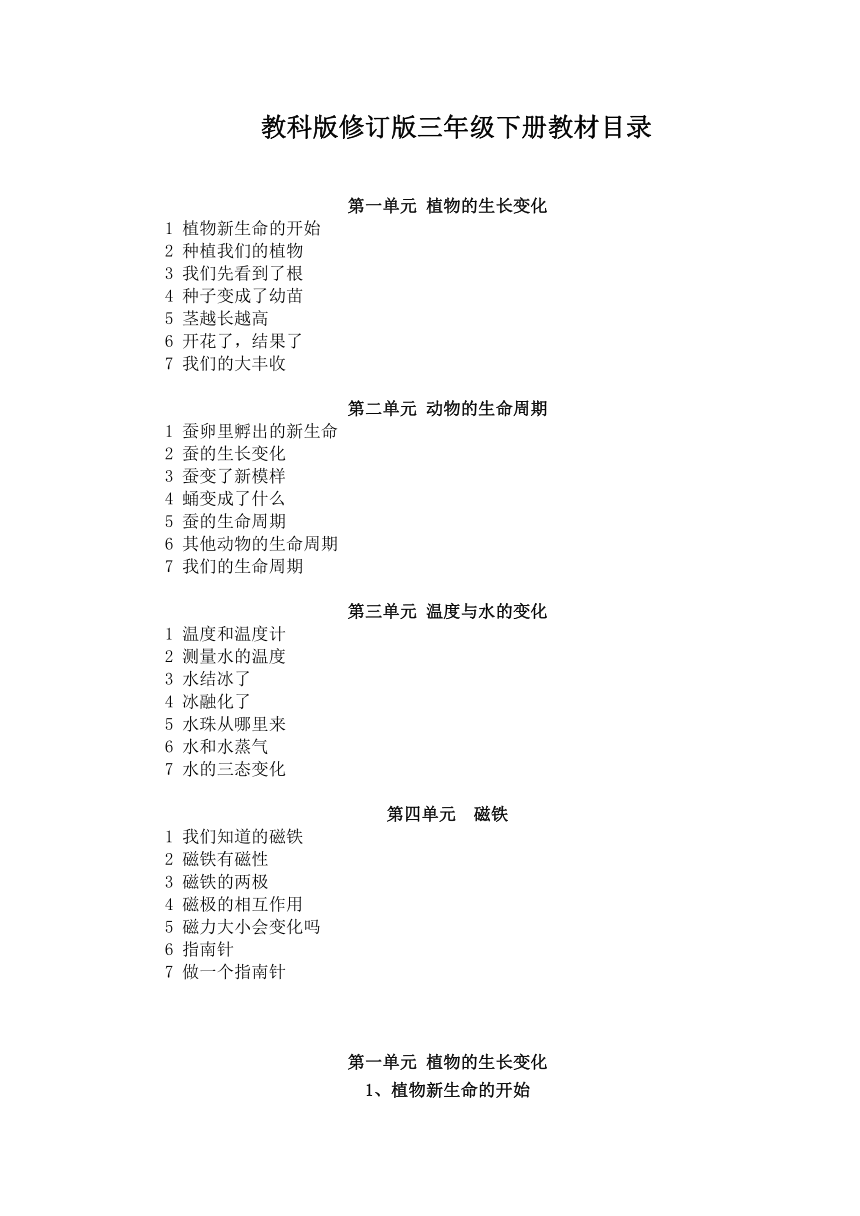 教科版修订版三年级下册教材目录

第一单元 植物的生长变化

1 植物新生命的开始
2 种植我们的植物
3 我们先看到了根
4 种子变成了幼苗
5 茎越长越高
6 开花了，结果了
7 我们的大丰收

第二单元 动物的生命周期

1 蚕卵里孵出的新生命
2 蚕的生长变化
3 蚕变了新模样
4 蛹变成了什么
5 蚕的生命周期
6 其他动物的生命周期
7 我们的生命周期

第三单元 温度与水的变化

1 温度和温度计
2 测量水的温度
3 水结冰了
4 冰融化了
5 水珠从哪里来
6 水和水蒸气
7 水的三态变化

第四单元 磁铁

1 我们知道的磁铁
2 磁铁有磁性
3 磁铁的两极
4 磁极的相互作用
5 磁力大小会变化吗
6 指南针
7 做一个指南针

第一单元 植物的生长变化

1、植物新生命的开始